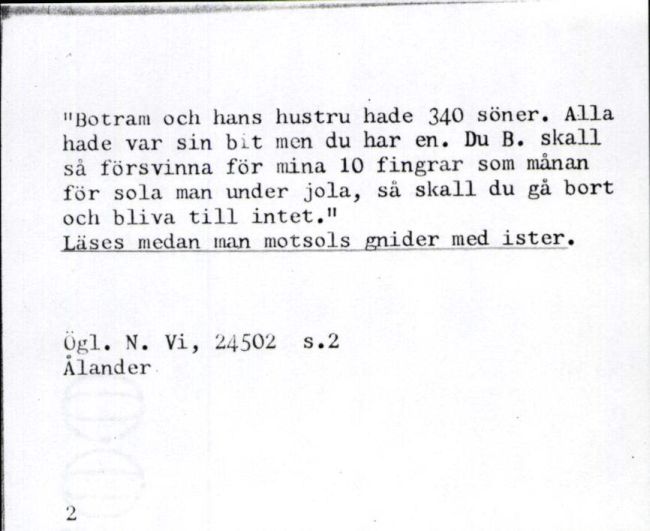 "Botram och hans hustru hade 340 söner. Alla hade var sin bit men du har en. Du B. skall så försvinna för mina 10 fingrar som månan för sola man under jola, så skall du gå bort och bliva till intet."
Läses medan man motsols gnider med ister.

Ögl. N. Vi, 24502 s.2
Ålander

2